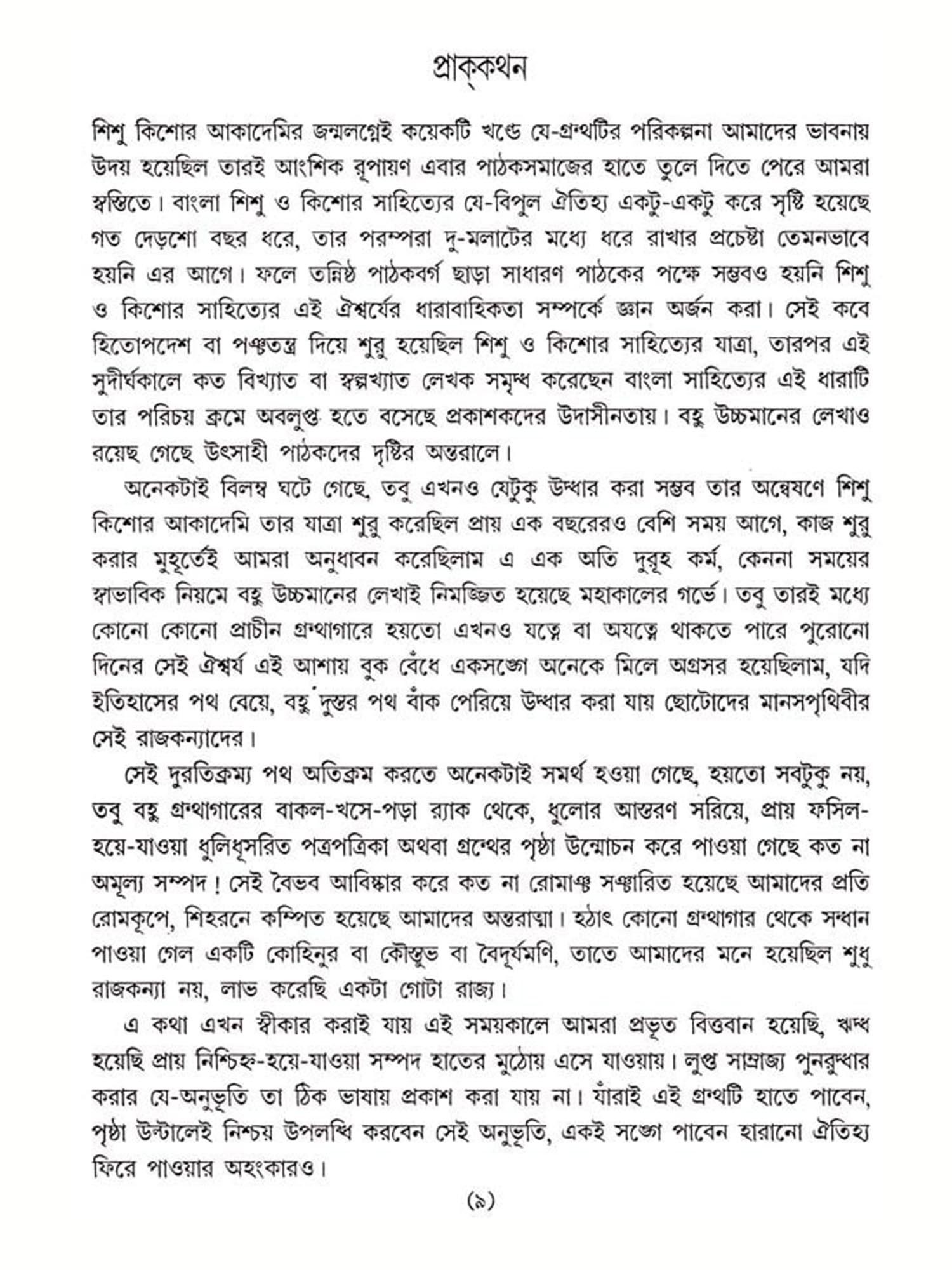 প্রাক্‌কথন

শিশু কিশোর আকাদেমির জন্মলগ্নেই কয়েকটি খণ্ডে যে-গ্রন্থটির পরিকল্পনা আমাদের ভাবনায় উদয় হয়েছিল তারই আংশিক রূপায়ণ এবার পাঠকসমাজের হাতে তুলে দিতে পেরে আমরা স্বস্তিতে। বাংলা শিশু ও কিশোর সাহিত্যের যে-বিপুল ঐতিহ্য একটু-একটু করে সৃষ্টি হয়েছে গত দেড়শো বছর ধরে, তার পরম্পরা দু-মলাটের মধ্যে ধরে রাখার প্রচেষ্টা তেমনভাবে হয়নি এর আগে। ফলে তন্নিষ্ঠ পাঠকবর্গ ছাড়া সাধারণ পাঠকের পক্ষে সম্ভবও হয়নি শিশু ও কিশোর সাহিত্যের এই ঐশ্বর্যের ধারাবাহিকতা সম্পর্কে জ্ঞান অর্জন করা। সেই কবে হিতোপদেশ বা পঞ্চতন্ত্র দিয়ে শুরু হয়েছিল শিশু ও কিশোর সাহিত্যের যাত্রা, তারপর এই সুদীর্ঘকালে কত বিখ্যাত বা স্বল্পখ্যাত লেখক সমৃদ্ধ করেছেন বাংলা সাহিত্যের এই ধারাটি তার পরিচয় ক্রমে অবলুপ্ত হতে বসেছে প্রকাশকদের উদাসীনতায়। বহু উচ্চমানের লেখাও রয়েছ গেছে উৎসাহী পাঠকদের দৃষ্টির অন্তরালে।

অনেকটাই বিলম্ব ঘটে গেছে, তবু এখনও যেটুকু উদ্ধার করা সম্ভব তার অন্বেষণে শিশু কিশোর আকাদেমি তার যাত্রা শুরু করেছিল প্রায় এক বছরেরও বেশি সময় আগে, কাজ শুরু করার মুহূর্তেই আমরা অনুধাবন করেছিলাম এ এক অতি দুরূহ কর্ম, কেননা সময়ের স্বাভাবিক নিয়মে বহু উচ্চমানের লেখাই নিমজ্জিত হয়েছে মহাকালের গর্ভে। তবু তারই মধ্যে কোনো কোনো প্রাচীন গ্রন্থাগারে হয়তো এখনও যত্নে বা অযত্নে থাকতে পারে পুরোনো দিনের সেই ঐশ্বর্য এই আশায় বুক বেঁধে একসঙ্গে অনেকে মিলে অগ্রসর হয়েছিলাম, যদি ইতিহাসের পথ বেয়ে, বহু দুস্তর পথ বাঁক পেরিয়ে উদ্ধার করা যায় ছোটোদের মানসপৃথিবীর সেই রাজকন্যাদের।

সেই দুরতিক্রম্য পথ অতিক্রম করতে অনেকটাই সমর্থ হওয়া গেছে, হয়তো সবটুকু নয়, তবু বহু গ্রন্থাগারের বাকল-খসে-পড়া র‍্যাক থেকে, ধুলোর আস্তরণ সরিয়ে, প্রায় ফসিল-হয়ে-যাওয়া ধুলিধূসরিত পত্রপত্রিকা অথবা গ্রন্থের পৃষ্ঠা উন্মোচন করে পাওয়া গেছে কত না অমূল্য সম্পদ! সেই বৈভব আবিষ্কার করে কত না রোমাঞ্চ সঞ্চারিত হয়েছে আমাদের প্রতি রোমকূপে, শিহরনে কম্পিত হয়েছে আমাদের অন্তরাত্মা। হঠাৎ কোনো গ্রন্থাগার থেকে সন্ধান পাওয়া গেল একটি কোহিনুর বা কৌস্তুভ বা বৈদূর্যমণি, তাতে আমাদের মনে হয়েছিল শুধু রাজকন্যা নয়, লাভ করেছি একটা গোটা রাজ্য।

এ কথা এখন স্বীকার করাই যায় এই সময়কালে আমরা প্রভূত বিত্তবান হয়েছি, ঋদ্ধ হয়েছি প্রায় নিশ্চিহ্ন-হয়ে-যাওয়া সম্পদ হাতের মুঠোয় এসে যাওয়ায়। লুপ্ত সাম্রাজ্য পুনরুদ্ধার করার যে-অনুভূতি তা ঠিক ভাষায় প্রকাশ করা যায় না। যাঁরাই এই গ্রন্থটি হাতে পাবেন, পৃষ্ঠা উল্টালেই নিশ্চয় উপলব্ধি করবেন সেই অনুভূতি, একই সঙ্গে পাবেন হারানো ঐতিহ্য ফিরে পাওয়ার অহংকারও।

(৯)